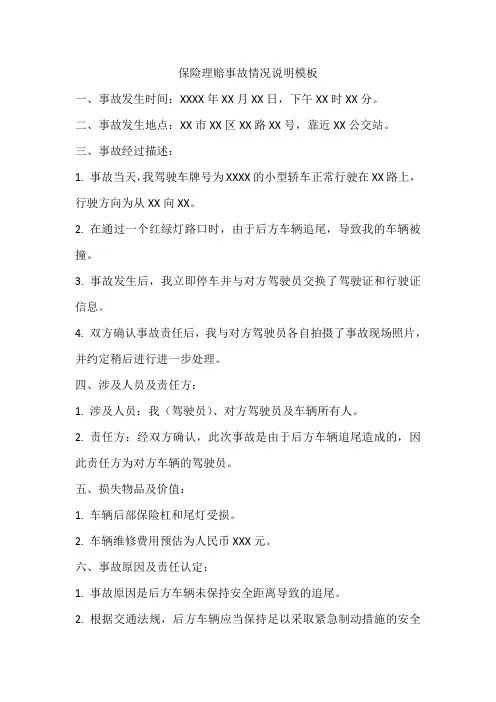 保险理赔事故情况说明模板

一、事故发生时间：XXXX 年 XX 月 XX 日，下午 XX 时 XX 分。

二、事故发生地点：XX 市 XX 区 XX 路 XX 号，靠近 XX 公交站。

三、事故经过描述：

1. 事故当天，我驾驶车牌号为 XXXX 的小型轿车正常行驶在 XX 路上，行驶方向为从 XX 向 XX。

2. 在通过一个红绿灯路口时，由于后方车辆追尾，导致我的车辆被撞。

3. 事故发生后，我立即停车并与对方驾驶员交换了驾驶证和行驶证信息。

4. 双方确认事故责任后，我与对方驾驶员各自拍摄了事故现场照片，并约定稍后进行进一步处理。

四、涉及人员及责任方：

1. 涉及人员：我（驾驶员）、对方驾驶员及车辆所有人。

2. 责任方：经双方确认，此次事故是由于后方车辆追尾造成的，因此责任方为对方车辆的驾驶员。

五、损失物品及价值：

1. 车辆后部保险杠和尾灯受损。

2. 车辆维修费用预估为人民币 XXX 元。

六、事故原因及责任认定：

1. 事故原因是后方车辆未保持安全距离导致的追尾。

2. 根据交通法规，后方车辆应当保持足以采取紧急制动措施的安全